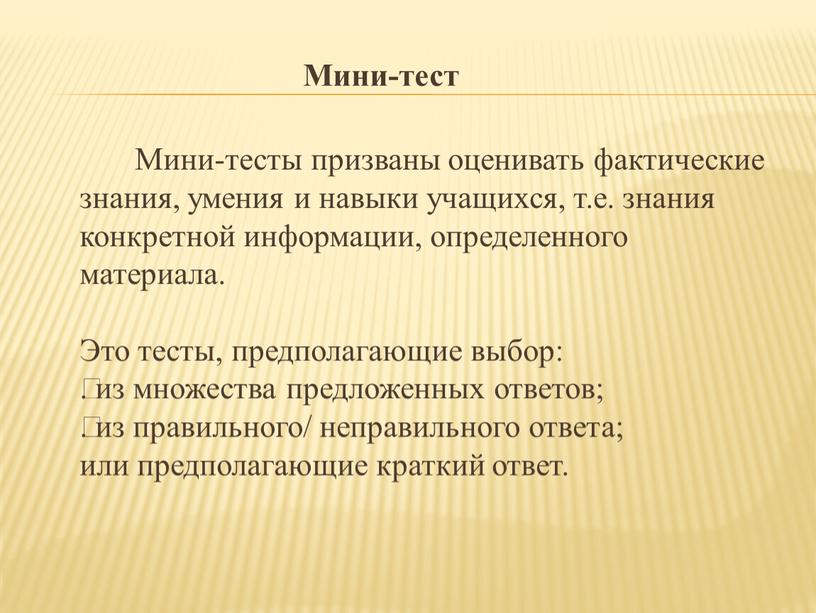 Мини-тест

Мини-тесты призваны оценивать фактические знания, умения и навыки учащихся, т.е. знания конкретной информации, определенного материала.

Это тесты, предполагающие выбор:
из множества предложенных ответов;
из правильного/ неправильного ответа;
или предполагающие краткий ответ.